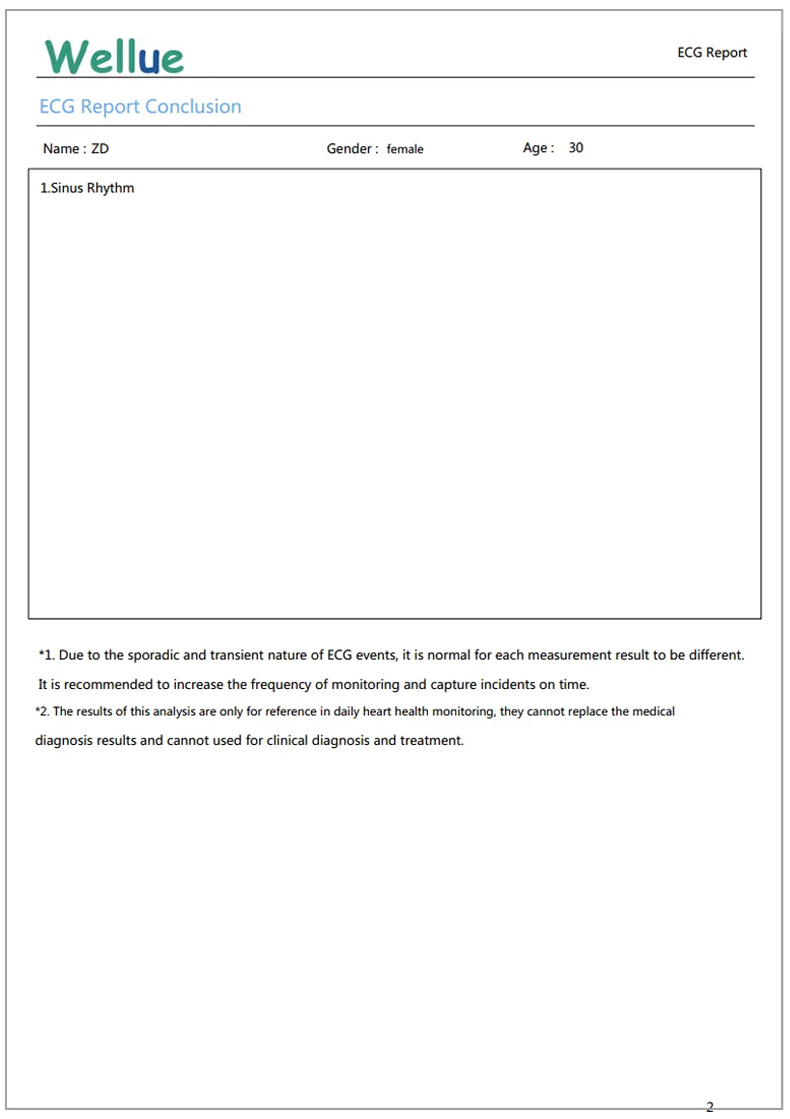 Wellue

ECG Report

ECG Report Conclusion

Name : ZD Gender : female Age : 30

1.Sinus Rhythm

*1. Due to the sporadic and transient nature of ECG events, it is normal for each measurement result to be different. It is recommended to increase the frequency of monitoring and capture incidents on time.

*2. The results of this analysis are only for reference in daily heart health monitoring, they cannot replace the medical diagnosis results and cannot used for clinical diagnosis and treatment.

2